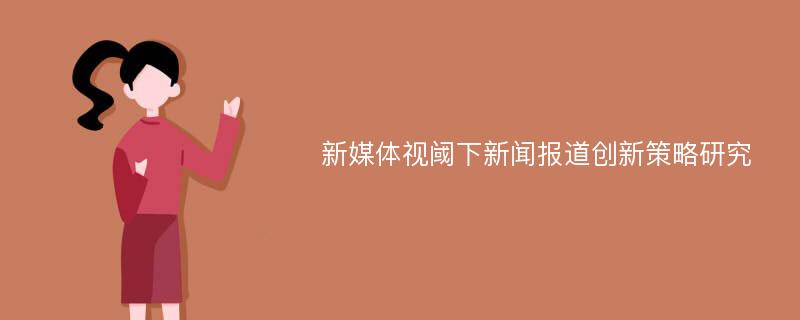 新媒体视阈下新闻报道创新策略研究